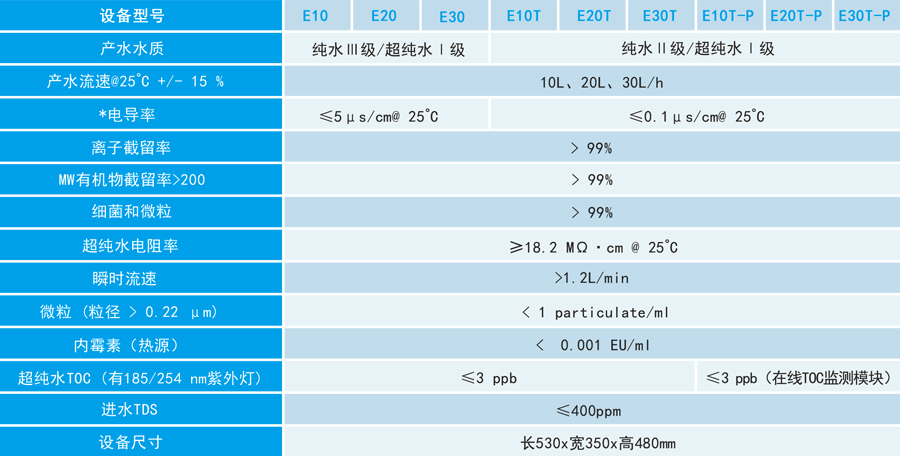 | 设备型号 | E10 | E20 | E30 | E10T | E20T | E30T | E10T-P | E20T-P | E30T-P |
|---|---|---|---|---|---|---|---|---|---|
| 产水水质 | 纯水Ⅲ级/超纯水Ⅰ级 | | | 纯水Ⅱ级/超纯水Ⅰ级 | | | | | |
| 产水流速@25℃ +/- 15 % | 10L、20L、30L/h | | | | | | | | |
| *电导率 | ≤5μs/cm@ 25℃ | | | ≤0.1μs/cm@ 25℃ | | | | | |
| 离子截留率 | > 99% | | | | | | | | |
| MW有机物截留率>200 | > 99% | | | | | | | | |
| 细菌和微粒 | > 99% | | | | | | | | |
| 超纯水电阻率 | ≥18.2 MΩ·cm @ 25℃ | | | | | | | | |
| 瞬时流速 | >1.2L/min | | | | | | | | |
| 微粒（粒径 > 0.22 μm） | < 1 particulate/ml | | | | | | | | |
| 内霉素（热源） | < 0.001 EU/ml | | | | | | | | |
| 超纯水TOC（有185/254 nm紫外灯） | ≤3 ppb | | | | | | ≤3 ppb（在线TOC监测模块） | | |
| 进水TDS | ≤400ppm | | | | | | | | |
| 设备尺寸 | 长530x宽350x高480mm | | | | | | | | |